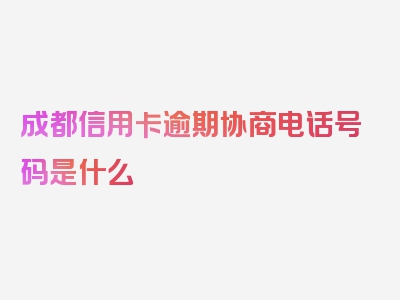 成都信用卡逾期协商电话号码是什么